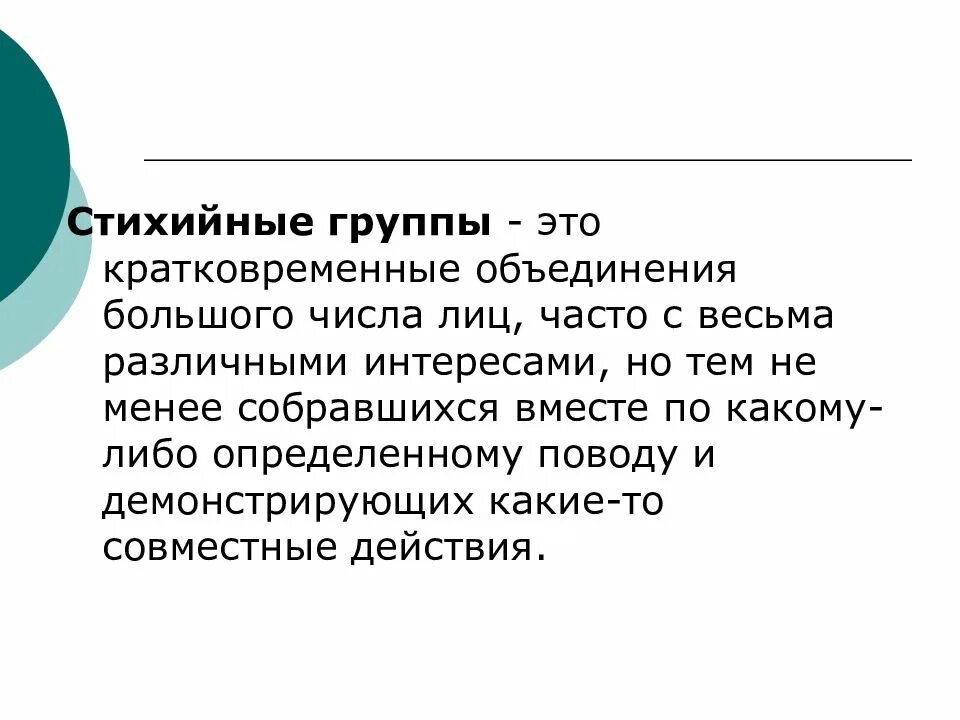 Стихийные группы - это кратковременные объединения большого числа лиц, часто с весьма различными интересами, но тем не менее собравшихся вместе по какому-либо определенному поводу и демонстрирующих какие-то совместные действия.